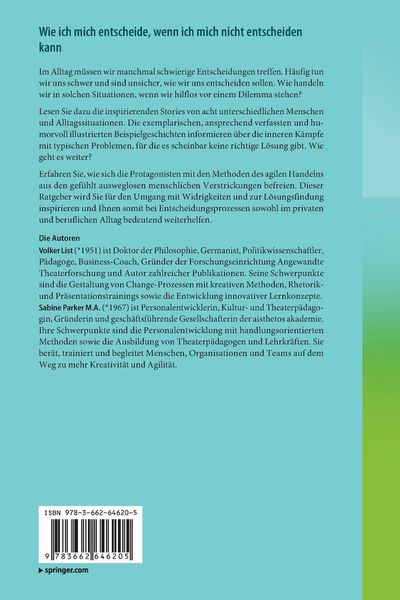 Wie ich mich entscheide, wenn ich mich nicht entscheiden kann

Im Alltag müssen wir manchmal schwierige Entscheidungen treffen. Häufig tun wir uns schwer und sind unsicher, wie wir uns entscheiden sollen. Wie handeln wir in solchen Situationen, wenn wir hilflos vor einem Dilemma stehen?

Lesen Sie dazu die inspirierenden Stories von acht unterschiedlichen Menschen und Alltagssituationen. Die exemplarischen, ansprechend verfassten und humorvoll illustrierten Beispielgeschichten informieren über die inneren Kämpfe mit typischen Problemen, für die es scheinbar keine richtige Lösung gibt. Wie geht es weiter?

Erfahren Sie, wie sich die Protagonisten mit den Methoden des agilen Handelns aus den gefühlt ausweglosen menschlichen Verstrickungen befreien. Dieser Ratgeber wird Sie für den Umgang mit Widrigkeiten und zur Lösungsfindung inspirieren und Ihnen somit bei Entscheidungsprozessen sowohl im privaten und beruflichen Alltag bedeutend weiterhelfen.

Die Autoren
Volker List (*1951) ist Doktor der Philosophie, Germanist, Politikwissenschaftler, Pädagoge, Business-Coach, Gründer der Forschungseinrichtung Angewandte Theaterforschung und Autor zahlreicher Publikationen. Seine Schwerpunkte sind die Gestaltung von Change-Prozessen mit kreativen Methoden, Rhetorik- und Präsentationstrainings sowie die Entwicklung innovativer Lernkonzepte.
Sabine Parker M.A. (*1967) ist Personalentwicklerin, Kultur- und Theaterpädagogin, Gründerin und geschäftsführende Gesellschafterin der aisthetos akademie. Ihre Schwerpunkte sind die Personalentwicklung mit handlungsorientierten Methoden sowie die Ausbildung von Theaterpädagogen und Lehrkräften. Sie berät, trainiert und begleitet Menschen, Organisationen und Teams auf dem Weg zu mehr Kreativität und Agilität.

ISBN 978-3-662-64620-5

9 783662 646205

▸ springer.com